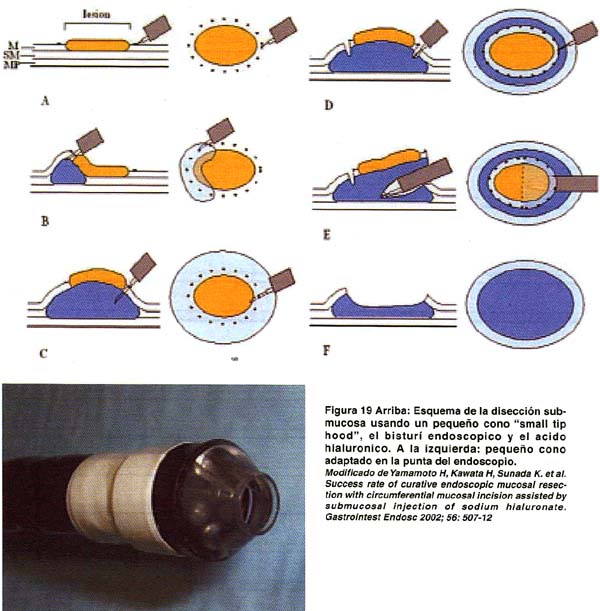 lesion

M
SM
MP

A

B

C

D

E

F

Figura 19 Arriba: Esquema de la disección submucosa usando un pequeño cono "small tip hood", el bisturí endoscopico y el acido hialuronico. A la izquierda: pequeño cono adaptado en la punta del endoscopio.
Modificado de Yamamoto H, Kawata H, Sunada K. et al. Success rate of curative endoscopic mucosal resection with circumferential mucosal incision assisted by submucosal injection of sodium hialuronate. Gastrointest Endosc 2002; 56: 507-12